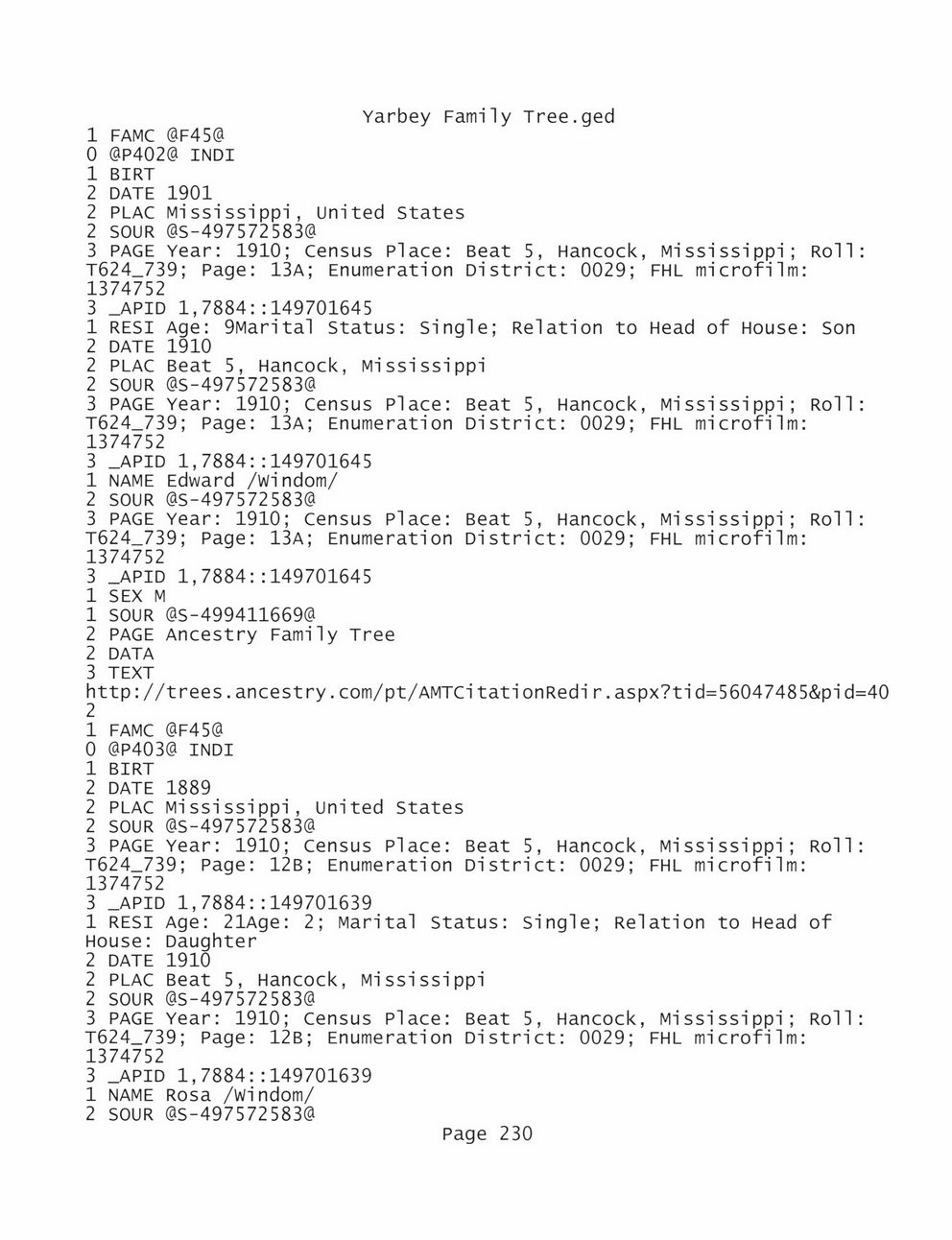 Yarbey Family Tree.ged
1 FAMC @F45@
0 @P402@ INDI
1 BIRT
2 DATE 1901
2 PLAC Mississippi, United States
2 SOUR @S-497572583@
3 PAGE Year: 1910; Census Place: Beat 5, Hancock, Mississippi; Roll: T624_739; Page: 13A; Enumeration District: 0029; FHL microfilm: 1374752
3 _APID 1,7884::149701645
1 RESI Age: 9Marital Status: Single; Relation to Head of House: Son
2 DATE 1910
2 PLAC Beat 5, Hancock, Mississippi
2 SOUR @S-497572583@
3 PAGE Year: 1910; Census Place: Beat 5, Hancock, Mississippi; Roll: T624_739; Page: 13A; Enumeration District: 0029; FHL microfilm: 1374752
3 _APID 1,7884::149701645
1 NAME Edward /Windom/
2 SOUR @S-497572583@
3 PAGE Year: 1910; Census Place: Beat 5, Hancock, Mississippi; Roll: T624_739; Page: 13A; Enumeration District: 0029; FHL microfilm: 1374752
3 _APID 1,7884::149701645
1 SEX M
1 SOUR @S-499411669@
2 PAGE Ancestry Family Tree
2 DATA
3 TEXT
http://trees.ancestry.com/pt/AMTCitationRedir.aspx?tid=56047485&pid=402
1 FAMC @F45@
0 @P403@ INDI
1 BIRT
2 DATE 1889
2 PLAC Mississippi, United States
2 SOUR @S-497572583@
3 PAGE Year: 1910; Census Place: Beat 5, Hancock, Mississippi; Roll: T624_739; Page: 12B; Enumeration District: 0029; FHL microfilm: 1374752
3 _APID 1,7884::149701639
1 RESI Age: 21Age: 2; Marital Status: Single; Relation to Head of House: Daughter
2 DATE 1910
2 PLAC Beat 5, Hancock, Mississippi
2 SOUR @S-497572583@
3 PAGE Year: 1910; Census Place: Beat 5, Hancock, Mississippi; Roll: T624_739; Page: 12B; Enumeration District: 0029; FHL microfilm: 1374752
3 _APID 1,7884::149701639
1 NAME Rosa /Windom/
2 SOUR @S-497572583@
Page 230